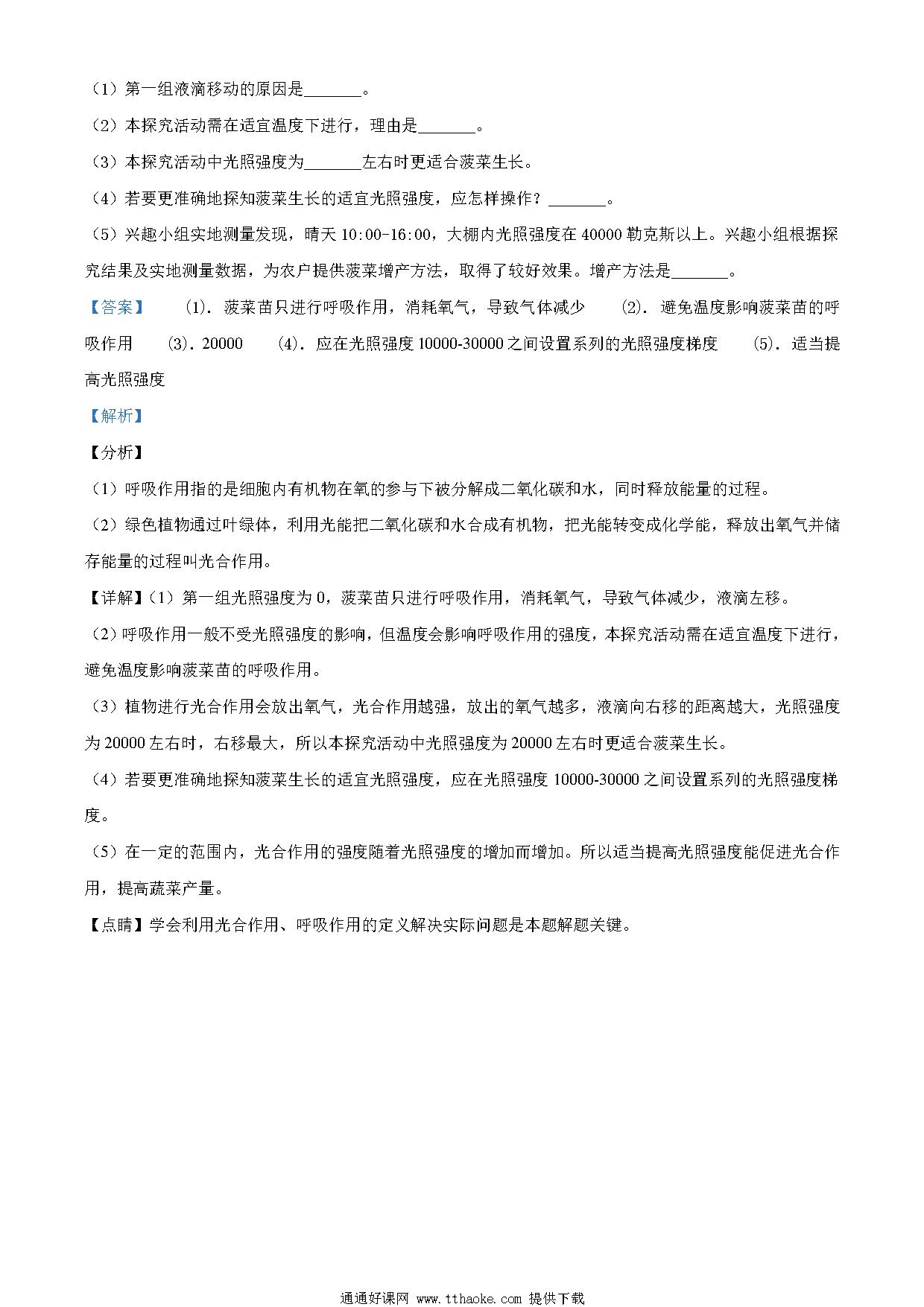 （1）第一组液滴移动的原因是_______。

（2）本探究活动需在适宜温度下进行，理由是_______。

（3）本探究活动中光照强度为_______左右时更适合菠菜生长。

（4）若要更准确地探知菠菜生长的适宜光照强度，应怎样操作？_______。

（5）兴趣小组实地测量发现，晴天 10:00-16:00，大棚内光照强度在 40000 勒克斯以上。兴趣小组根据探究结果及实地测量数据，为农户提供菠菜增产方法，取得了较好效果。增产方法是_______。

【答案】 (1). 菠菜苗只进行呼吸作用，消耗氧气，导致气体减少 (2). 避免温度影响菠菜苗的呼吸作用 (3). 20000 (4). 应在光照强度 10000-30000 之间设置系列的光照强度梯度 (5). 适当提高光照强度

【解析】

【分析】

（1）呼吸作用指的是细胞内有机物在氧的参与下被分解成二氧化碳和水，同时释放能量的过程。

（2）绿色植物通过叶绿体，利用光能把二氧化碳和水合成有机物，把光能转变成化学能，释放出氧气并储存能量的过程叫光合作用。

【详解】(1）第一组光照强度为 0，菠菜苗只进行呼吸作用，消耗氧气，导致气体减少，液滴左移。

（2）呼吸作用一般不受光照强度的影响，但温度会影响呼吸作用的强度，本探究活动需在适宜温度下进行，避免温度影响菠菜苗的呼吸作用。

（3）植物进行光合作用会放出氧气，光合作用越强，放出的氧气越多，液滴向右移的距离越大，光照强度为 20000 左右时，右移最大，所以本探究活动中光照强度为 20000 左右时更适合菠菜生长。

（4）若要更准确地探知菠菜生长的适宜光照强度，应在光照强度 10000-30000 之间设置系列的光照强度梯度。

（5）在一定的范围内，光合作用的强度随着光照强度的增加而增加。所以适当提高光照强度能促进光合作用，提高蔬菜产量。

【点睛】学会利用光合作用、呼吸作用的定义解决实际问题是本题解题关键。

通通好课网 www.tthaoke.com 提供下载